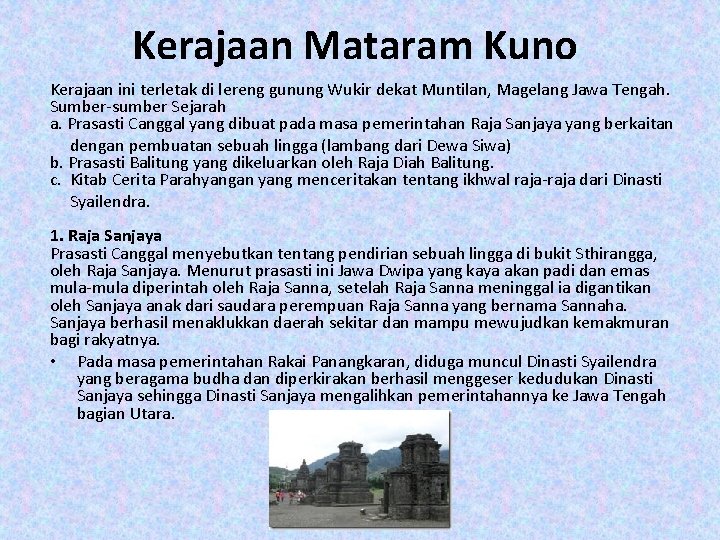 Kerajaan Mataram Kuno

Kerajaan ini terletak di lereng gunung Wukir dekat Muntilan, Magelang Jawa Tengah.
Sumber-sumber Sejarah
a. Prasasti Canggal yang dibuat pada masa pemerintahan Raja Sanjaya yang berkaitan dengan pembuatan sebuah lingga (lambang dari Dewa Siwa)
b. Prasasti Balitung yang dikeluarkan oleh Raja Diah Balitung.
c. Kitab Cerita Parahyangan yang menceritakan tentang ikhwal raja-raja dari Dinasti Syailendra.

1. Raja Sanjaya
Prasasti Canggal menyebutkan tentang pendirian sebuah lingga di bukit Sthirangga, oleh Raja Sanjaya. Menurut prasasti ini Jawa Dwipa yang kaya akan padi dan emas mula-mula diperintah oleh Raja Sanna, setelah Raja Sanna meninggal ia digantikan oleh Sanjaya anak dari saudara perempuan Raja Sanna yang bernama Sannaha. Sanjaya berhasil menaklukkan daerah sekitar dan mampu mewujudkan kemakmuran bagi rakyatnya.

• Pada masa pemerintahan Rakai Panangkaran, diduga muncul Dinasti Syailendra yang beragama budha dan diperkirakan berhasil menggeser kedudukan Dinasti Sanjaya sehingga Dinasti Sanjaya mengalihkan pemerintahannya ke Jawa Tengah bagian Utara.